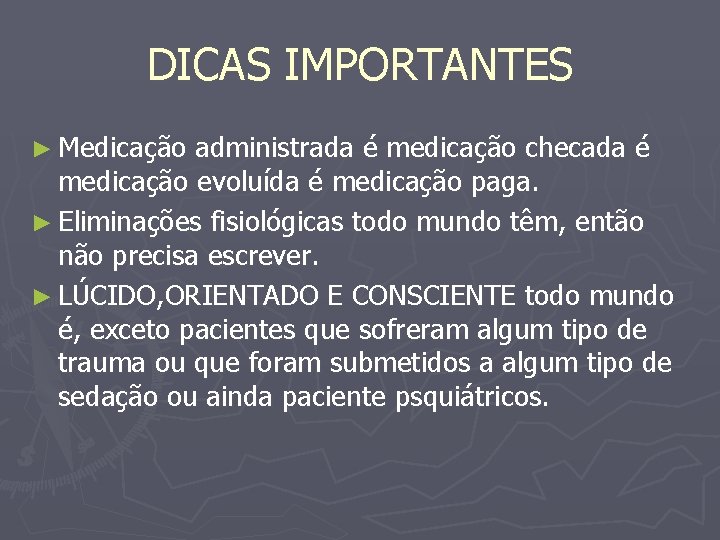 DICAS IMPORTANTES

► Medicação administrada é medicação checada é medicação evoluída é medicação paga.

► Eliminações fisiológicas todo mundo têm, então não precisa escrever.

► LÚCIDO,ORIENTADO E CONSCIENTE todo mundo é, exceto pacientes que sofreram algum tipo de trauma ou que foram submetidos a algum tipo de sedação ou ainda paciente psquiátricos.